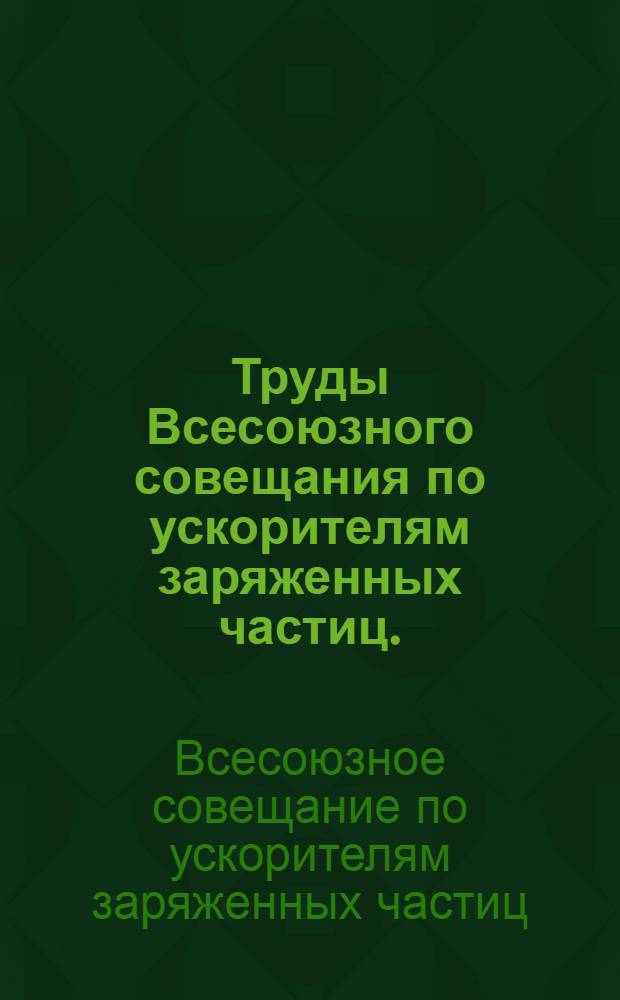 Труды Всесоюзного совещания по ускорителям заряженных частиц.

Всесоюзное совещание по ускорителям заряженных частиц